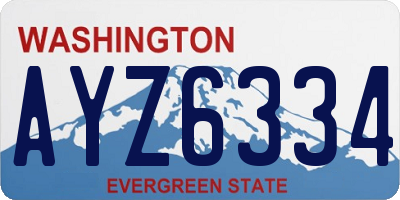 WASHINGTON
AYZ6334
EVERGREEN STATE